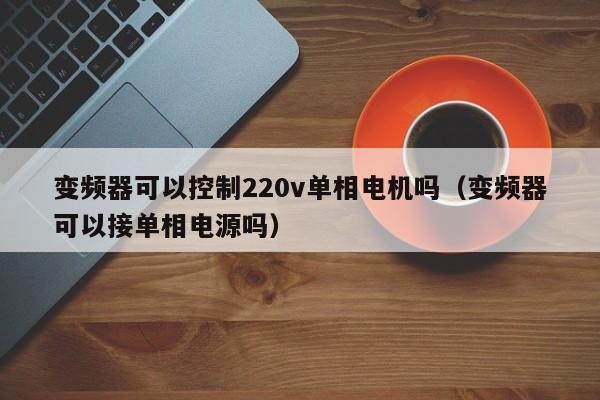 变频器可以控制220v单相电机吗（变频器可以接单相电源吗）